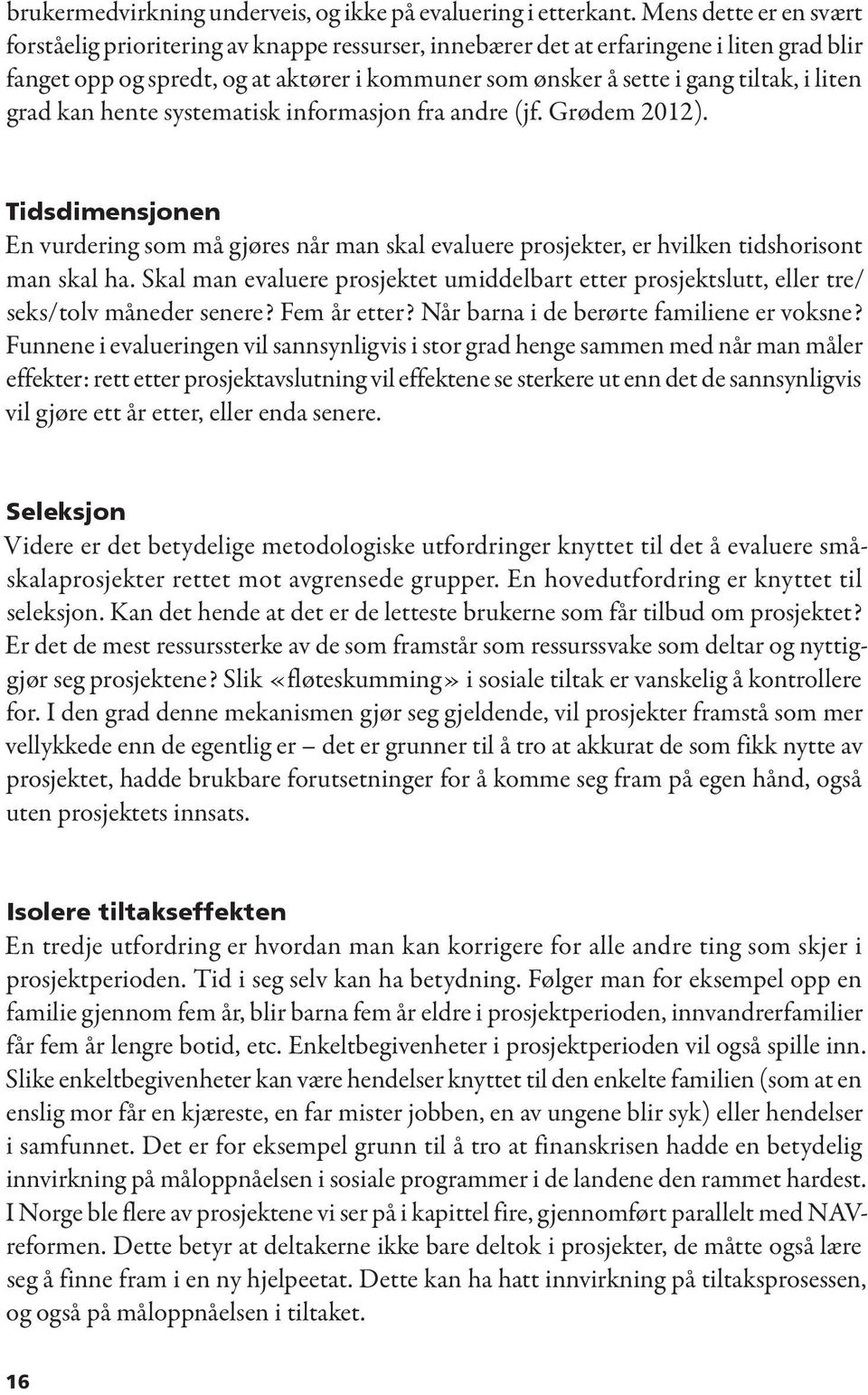 brukermedvirkning underveis, og ikke på evaluering i etterkant. Mens dette er en svært forståelig prioritering av knappe ressurser, innebærer det at erfaringene i liten grad blir fanget opp og spredt, og at aktører i kommuner som ønsker å sette i gang tiltak, i liten grad kan hente systematisk informasjon fra andre (jf. Grødem 2012).

Tidsdimensjonen
En vurdering som må gjøres når man skal evaluere prosjekter, er hvilken tidshorisont man skal ha. Skal man evaluere prosjektet umiddelbart etter prosjektslutt, eller tre/seks/tolv måneder senere? Fem år etter? Når barna i de berørte familiene er voksne? Funnene i evalueringen vil sannsynligvis i stor grad henge sammen med når man måler effekter: rett etter prosjektavslutning vil effektene se sterkere ut enn det de sannsynligvis vil gjøre ett år etter, eller enda senere.

Seleksjon
Videre er det betydelige metodologiske utfordringer knyttet til det å evaluere småskalaprosjekter rettet mot avgrensede grupper. En hovedutfordring er knyttet til seleksjon. Kan det hende at det er de letteste brukerne som får tilbud om prosjektet? Er det de mest ressurssterke av de som framstår som ressurssvake som deltar og nyttiggjør seg prosjektene? Slik «fløteskumming» i sosiale tiltak er vanskelig å kontrollere for. I den grad denne mekanismen gjør seg gjeldende, vil prosjekter framstå som mer vellykkede enn de egentlig er – det er grunner til å tro at akkurat de som fikk nytte av prosjektet, hadde brukbare forutsetninger for å komme seg fram på egen hånd, også uten prosjektets innsats.

Isolere tiltakseffekten
En tredje utfordring er hvordan man kan korrigere for alle andre ting som skjer i prosjektperioden. Tid i seg selv kan ha betydning. Følger man for eksempel opp en familie gjennom fem år, blir barna fem år eldre i prosjektperioden, innvandrerfamilier får fem år lengre botid, etc. Enkeltbegivenheter i prosjektperioden vil også spille inn. Slike enkeltbegivenheter kan være hendelser knyttet til den enkelte familien (som at en enslig mor får en kjæreste, en far mister jobben, en av ungene blir syk) eller hendelser i samfunnet. Det er for eksempel grunn til å tro at finanskrisen hadde en betydelig innvirkning på måloppnåelsen i sosiale programmer i de landene den rammet hardest. I Norge ble flere av prosjektene vi ser på i kapittel fire, gjennomført parallelt med NAV-reformen. Dette betyr at deltakerne ikke bare deltok i prosjekter, de måtte også lære seg å finne fram i en ny hjelpeetat. Dette kan ha hatt innvirkning på tiltaksprosessen, og også på måloppnåelsen i tiltaket.

16